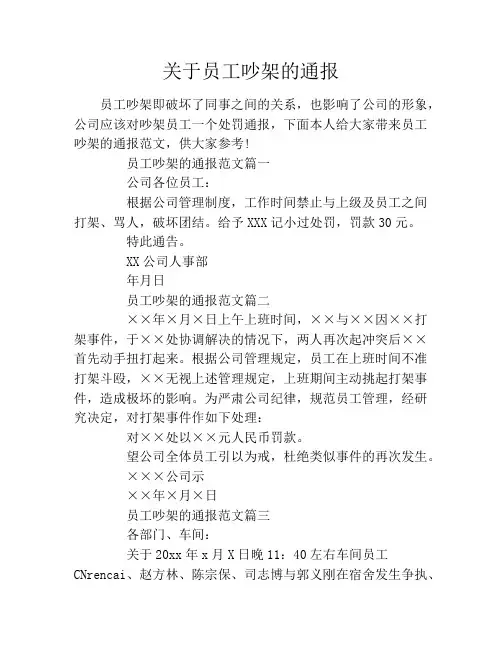 关于员工吵架的通报

员工吵架即破坏了同事之间的关系，也影响了公司的形象，公司应该对吵架员工一个处罚通报，下面本人给大家带来员工吵架的通报范文，供大家参考!

员工吵架的通报范文篇一

公司各位员工：

根据公司管理制度，工作时间禁止与上级及员工之间打架、骂人，破坏团结。给予XXX记小过处罚，罚款30元。

特此通告。

XX公司人事部

年月日

员工吵架的通报范文篇二

××年×月×日上午上班时间，××与××因××打架事件，于××处协调解决的情况下，两人再次起冲突后××首先动手扭打起来。根据公司管理规定，员工在上班时间不准打架斗殴，××无视上述管理规定，上班期间主动挑起打架事件，造成极坏的影响。为严肃公司纪律，规范员工管理，经研究决定，对打架事件作如下处理：

对××处以××元人民币罚款。

望公司全体员工引以为戒，杜绝类似事件的再次发生。

×××公司示

××年×月×日

员工吵架的通报范文篇三

各部门、车间：

关于20xx年x月X日晚11：40左右车间员工CNrencai、赵方林、陈宗保、司志博与郭义刚在宿舍发生争执、